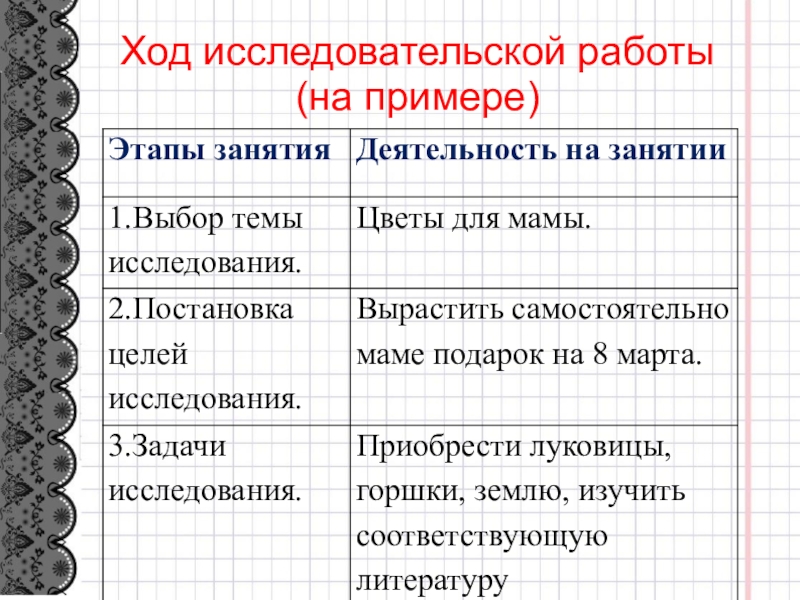 Ход исследовательской работы (на примере)

| Этапы занятия | Деятельность на занятии |
|---|---|
| 1.Выбор темы исследования. | Цветы для мамы. |
| 2.Постановка целей исследования. | Вырастить самостоятельно маме подарок на 8 марта. |
| 3.Задачи исследования. | Приобрести луковицы, горшки, землю, изучить соответствующую литературу |